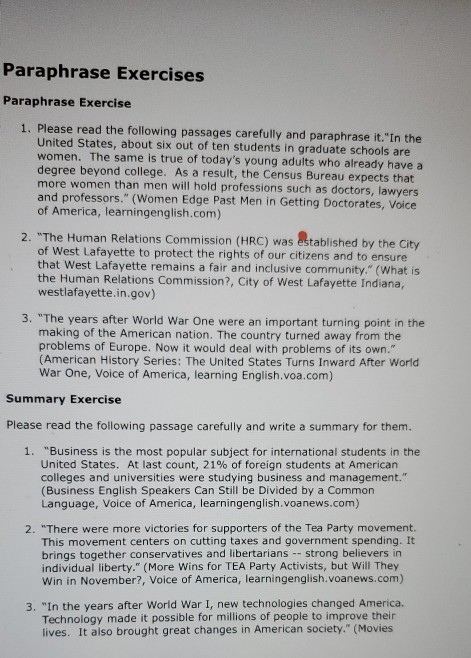 Paraphrase Exercises

Paraphrase Exercise

1. Please read the following passages carefully and paraphrase it."In the United States, about six out of ten students in graduate schools are women. The same is true of today's young adults who already have a degree beyond college. As a result, the Census Bureau expects that more women than men will hold professions such as doctors, lawyers and professors." (Women Edge Past Men in Getting Doctorates, Voice of America, learningenglish.com)

2. "The Human Relations Commission (HRC) was established by the City of West Lafayette to protect the rights of our citizens and to ensure that West Lafayette remains a fair and inclusive community." (What is the Human Relations Commission?, City of West Lafayette Indiana, westlafayette.in.gov)

3. "The years after World War One were an important turning point in the making of the American nation. The country turned away from the problems of Europe. Now it would deal with problems of its own." (American History Series: The United States Turns Inward After World War One, Voice of America, learning English.voa.com)

Summary Exercise

Please read the following passage carefully and write a summary for them.

1. "Business is the most popular subject for international students in the United States. At last count, 21% of foreign students at American colleges and universities were studying business and management." (Business English Speakers Can Still be Divided by a Common Language, Voice of America, learningenglish.voanews.com)

2. "There were more victories for supporters of the Tea Party movement. This movement centers on cutting taxes and government spending. It brings together conservatives and libertarians -- strong believers in individual liberty." (More Wins for TEA Party Activists, but Will They Win in November?, Voice of America, learningenglish.voanews.com)

3. "In the years after World War I, new technologies changed America. Technology made it possible for millions of people to improve their lives. It also brought great changes in American society." (Movies